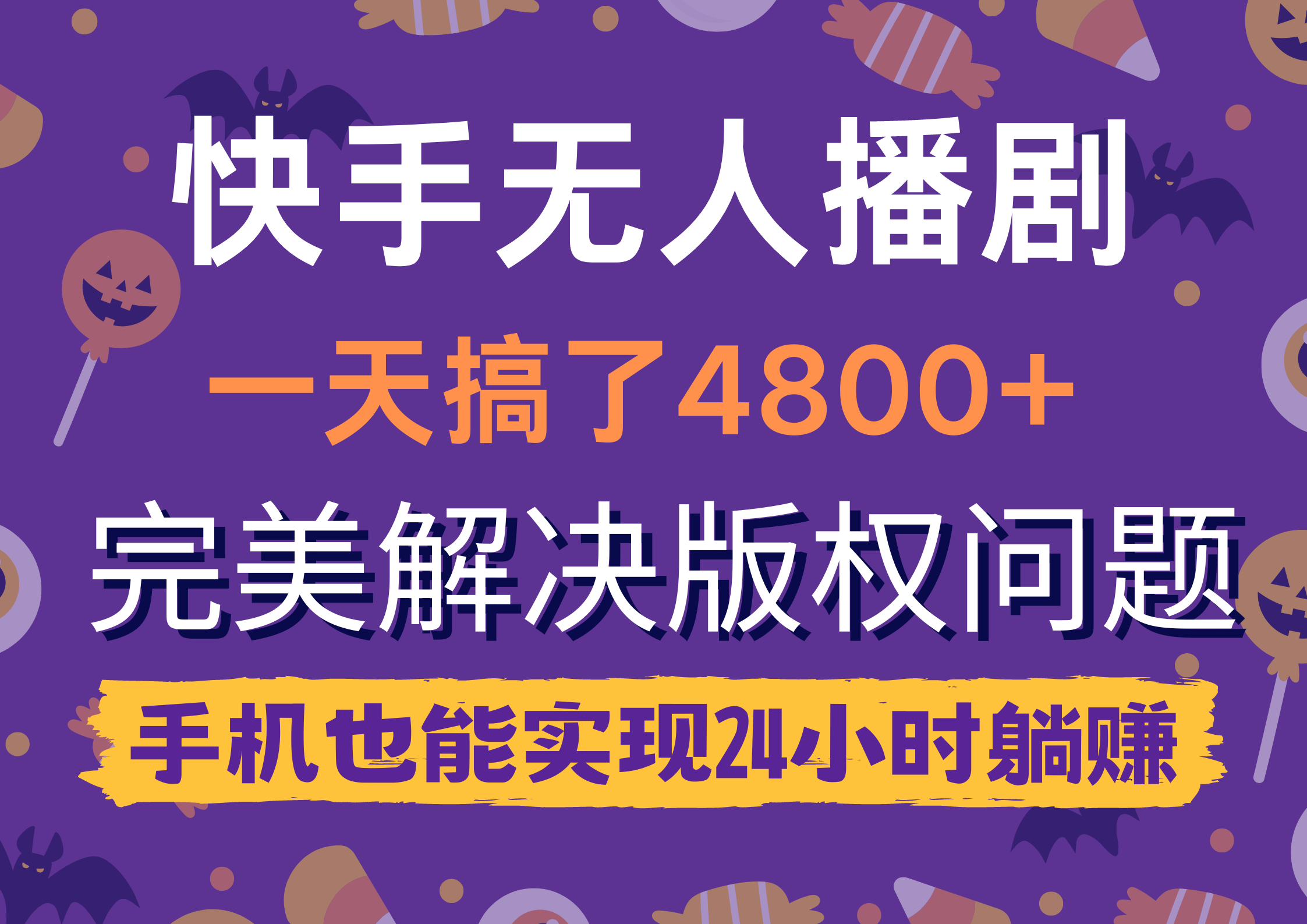 快手无人播剧

一天搞了4800+

完美解决版权问题

手机也能实现24小时躺赚